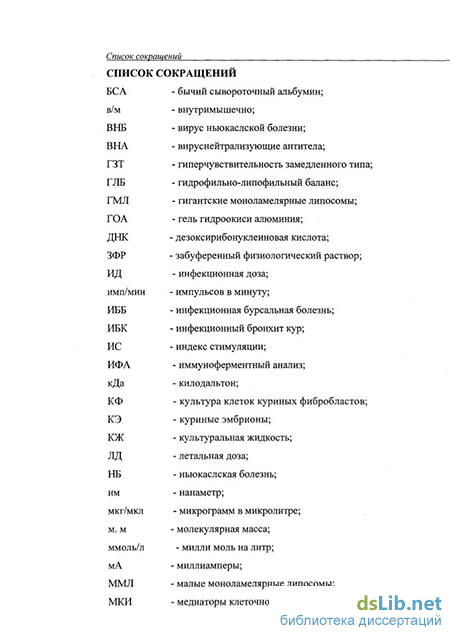 Список сокращений

СПИСОК СОКРАЩЕНИЙ

БСА - бычий сывороточный альбумин;
в/м - внутримышечно;
ВНБ - вирус ньюкаслской болезни;
ВНА - вируснейтрализующие антитела;
ГЗТ - гиперчувствительность замедленного типа;
ГЛБ - гидрофильно-липофильный баланс;
ГМЛ - гигантские моноламелярные липосомы;
ГОА - гель гидроокиси алюминия;
ДНК - дезоксирибонуклеиновая кислота;
ЗФР - забуференный физиологический раствор;
ИД - инфекционная доза;
имп/мин - импульсов в минуту;
ИББ - инфекционная бурсальная болезнь;
ИБК - инфекционный бронхит кур;
ИС - индекс стимуляции;
ИФА - иммуноферментный анализ;
кДа - килодальтон;
КФ - культура клеток куриных фибробластов;
КЭ - куриные эмбрионы;
КЖ - культуральная жидкость;
ЛД - летальная доза;
НБ - ньюкаслская болезнь;
нм - нанаметр;
мкг/мкл - микрограмм в микролитре;
м. м - молекулярная масса;
ммоль/л - милли моль на литр;
мА - миллиамперы;
ММЛ - малые моноламелярные липосомы;
МКИ - медиаторы клеточно

dsLib.net
библиотека диссертаций